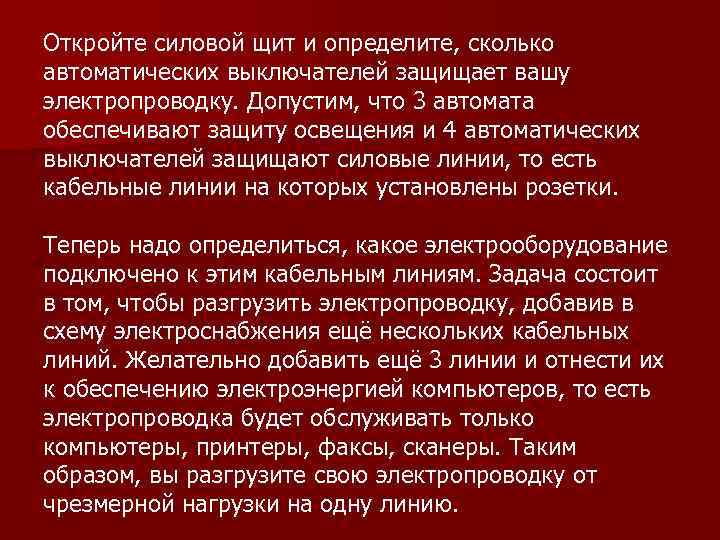 Откройте силовой щит и определите, сколько автоматических выключателей защищает вашу электропроводку. Допустим, что 3 автомата обеспечивают защиту освещения и 4 автоматических выключателей защищают силовые линии, то есть кабельные линии на которых установлены розетки.

Теперь надо определиться, какое электрооборудование подключено к этим кабельным линиям. Задача состоит в том, чтобы разгрузить электропроводку, добавив в схему электроснабжения ещё нескольких кабельных линий. Желательно добавить ещё 3 линии и отнести их к обеспечению электроэнергией компьютеров, то есть электропроводка будет обслуживать только компьютеры, принтеры, факсы, сканеры. Таким образом, вы разгрузите свою электропроводку от чрезмерной нагрузки на одну линию.